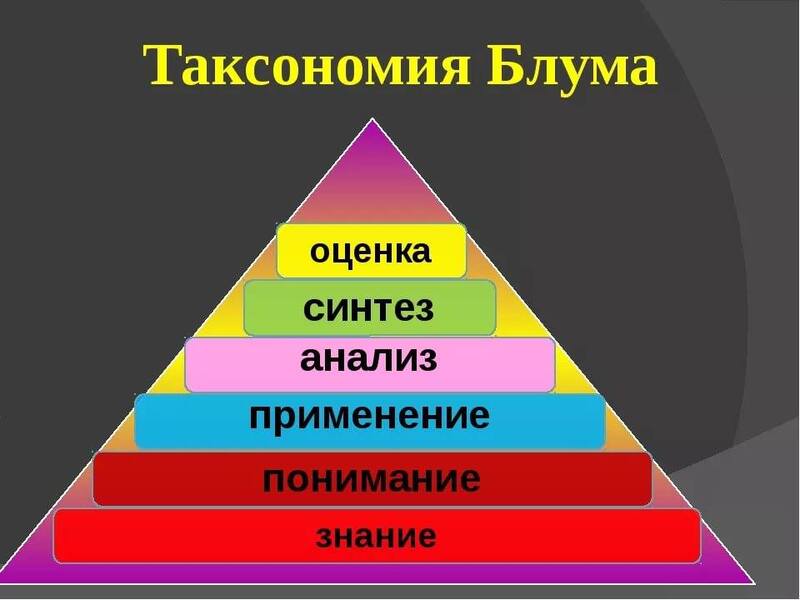 Таксономия Блума

оценка
синтез
анализ
применение
понимание
знание